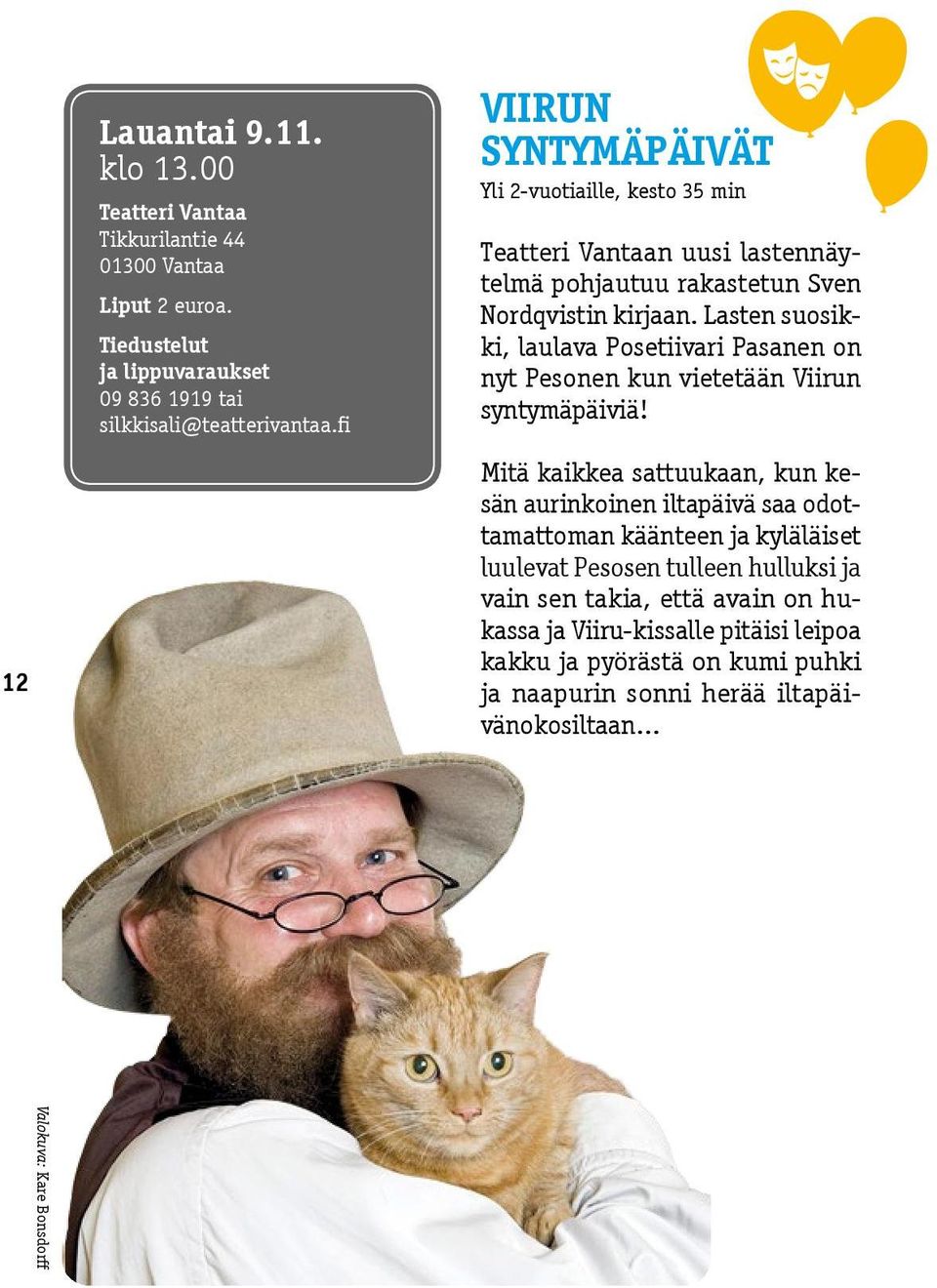 Lauantai 9.11.
klo 13.00

Teatteri Vantaa
Tikkurilantie 44
01300 Vantaa

Liput 2 euroa.

Tiedustelut
ja lippuvaraukset
09 836 1919 tai
silkkisali@teatterivantaa.fi

VIIRUN SYNTYMÄPÄIVÄT

Yli 2-vuotiaille, kesto 35 min

Teatteri Vantaan uusi lastennäytelmä pohjautuu rakastetun Sven Nordqvistin kirjaan. Lasten suosikki, laulava Posetiivari Pasanen on nyt Pesonen kun vietetään Viirun syntymäpäiviä!

Mitä kaikkea sattuukaan, kun kesän aurinkoinen iltapäivä saa odottamattoman käänteen ja kyläläiset luulevat Pesosen tulleen hulluksi ja vain sen takia, että avain on hukassa ja Viiru-kissalle pitäisi leipoa kakku ja pyörästä on kumi puhki ja naapurin sonni herää iltapäivänokosiltaan...

12

Valokuva: Kare Bonsdorff